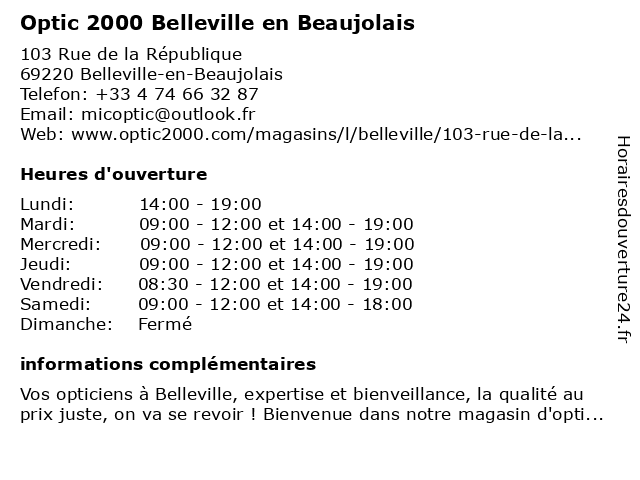 Optic 2000 Belleville en Beaujolais

103 Rue de la République
69220 Belleville-en-Beaujolais
Telefon: +33 4 74 66 32 87
Email: micoptic@outlook.fr
Web: www.optic2000.com/magasins/l/belleville/103-rue-de-la...

Heures d'ouverture

| | |
|---|---|
| Lundi: | 14:00 - 19:00 |
| Mardi: | 09:00 - 12:00 et 14:00 - 19:00 |
| Mercredi: | 09:00 - 12:00 et 14:00 - 19:00 |
| Jeudi: | 09:00 - 12:00 et 14:00 - 19:00 |
| Vendredi: | 08:30 - 12:00 et 14:00 - 19:00 |
| Samedi: | 09:00 - 12:00 et 14:00 - 18:00 |
| Dimanche: | Fermé |

informations complémentaires

Vos opticiens à Belleville, expertise et bienveillance, la qualité au prix juste, on va se revoir ! Bienvenue dans notre magasin d'opti...

Horairesdouverture24.fr